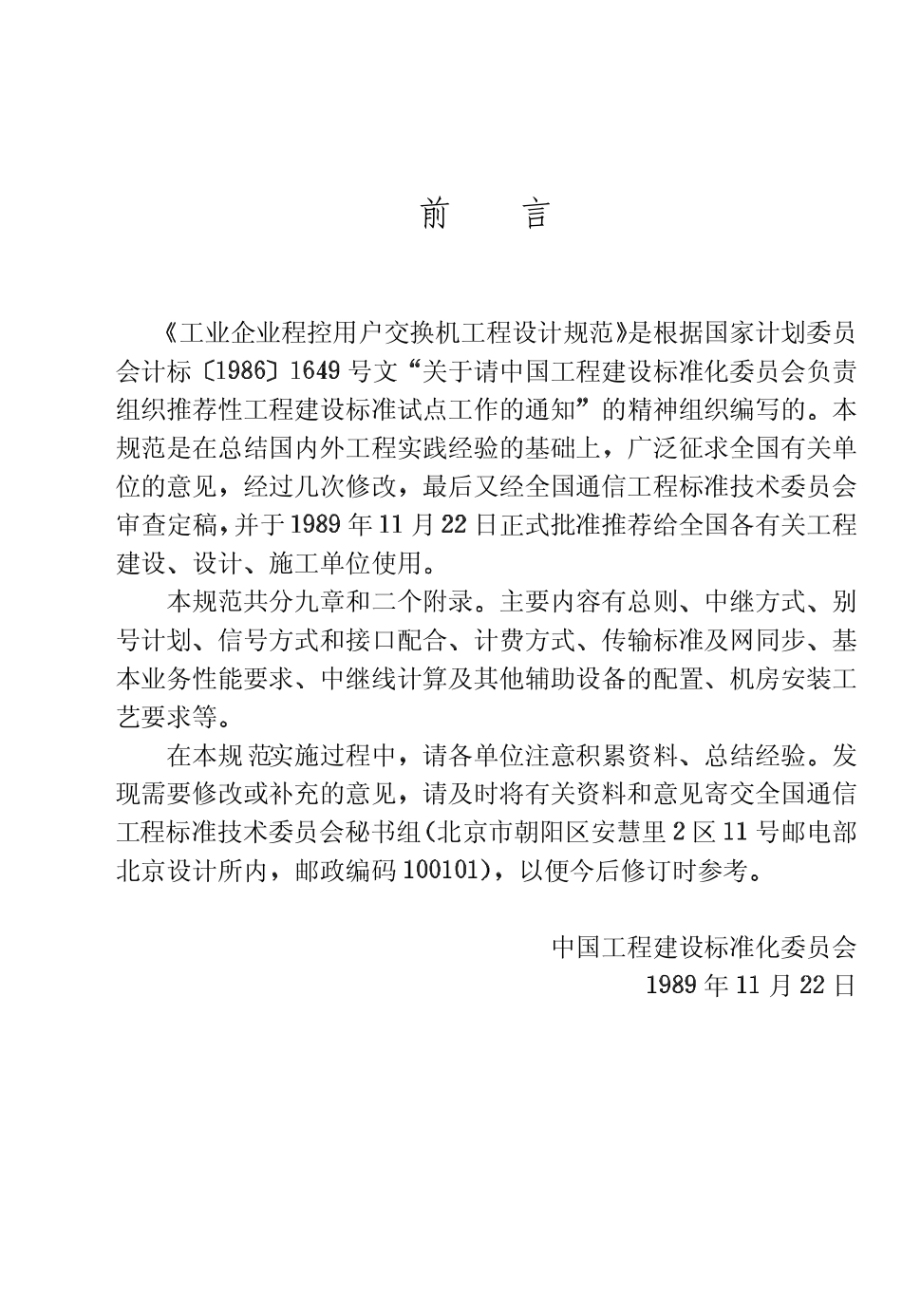 前　言

《工业企业程控用户交换机工程设计规范》是根据国家计划委员会计标〔1986〕1649号文“关于请中国工程建设标准化委员会负责组织推荐性工程建设标准试点工作的通知”的精神组织编写的。本规范是在总结国内外工程实践经验的基础上，广泛征求全国有关单位的意见，经过几次修改，最后又经全国通信工程标准技术委员会审查定稿，并于1989年11月22日正式批准推荐给全国各有关工程建设、设计、施工单位使用。

本规范共分九章和二个附录。主要内容有总则、中继方式、别号计划、信号方式和接口配合、计费方式、传输标准及网同步、基本业务性能要求、中继线计算及其他辅助设备的配置、机房安装工艺要求等。

在本规范实施过程中，请各单位注意积累资料、总结经验。发现需要修改或补充的意见，请及时将有关资料和意见寄交全国通信工程标准技术委员会秘书组(北京市朝阳区安慧里2区11号邮电部北京设计所内，邮政编码100101)，以便今后修订时参考。

中国工程建设标准化委员会
1989年11月22日